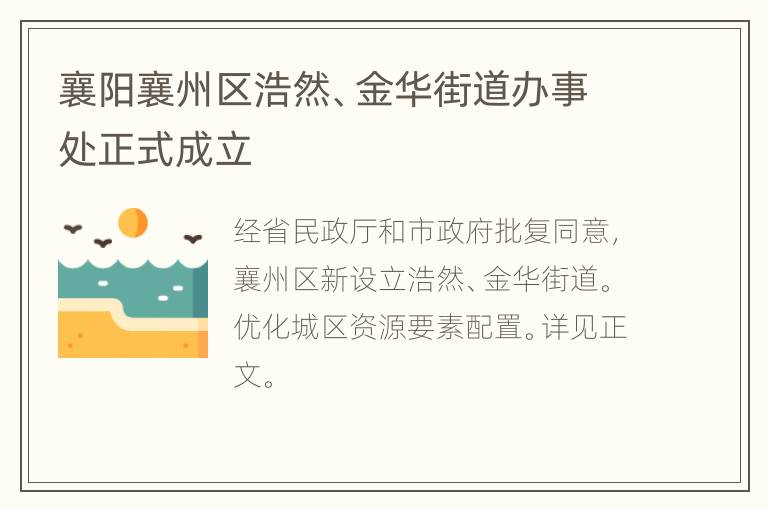 襄阳襄州区浩然、金华街道办事处正式成立

经省民政厅和市政府批复同意，襄州区新设立浩然、金华街道。优化城区资源要素配置。详见正文。